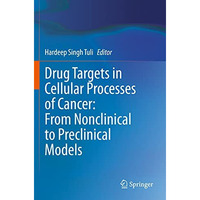 Hardeep Singh Tuli Editor

Drug Targets in Cellular Processes of Cancer: From Nonclinical to Preclinical Models

Springer